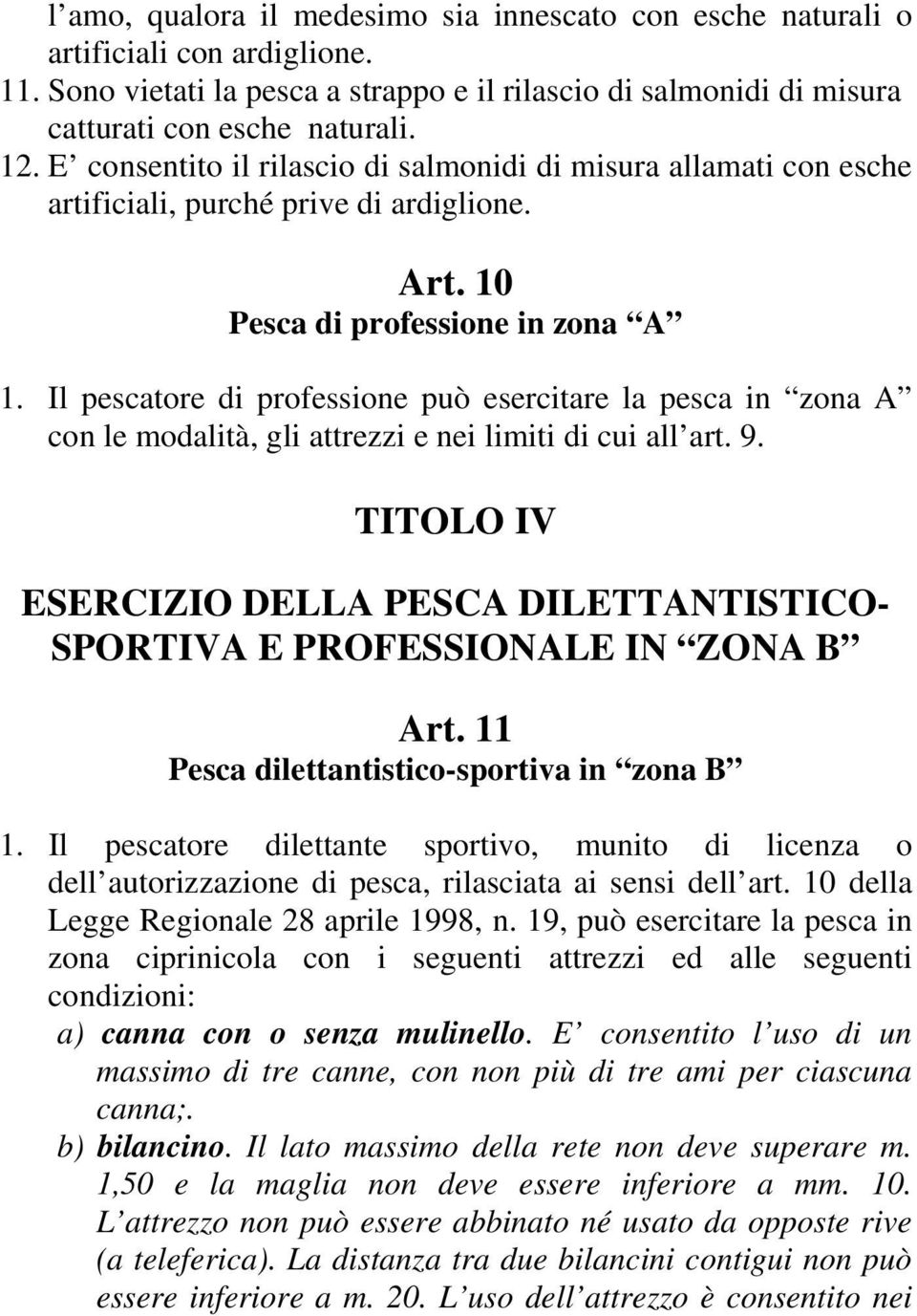 l’amo, qualora il medesimo sia innescato con esche naturali o artificiali con ardiglione.
11. Sono vietati la pesca a strappo e il rilascio di salmonidi di misura catturati con esche naturali.
12. E’ consentito il rilascio di salmonidi di misura allamati con esche artificiali, purché prive di ardiglione.

Art. 10
Pesca di professione in zona “A”

1. Il pescatore di professione può esercitare la pesca in “zona A” con le modalità, gli attrezzi e nei limiti di cui all’art. 9.

TITOLO IV

ESERCIZIO DELLA PESCA DILETTANTISTICO-SPORTIVA E PROFESSIONALE IN “ZONA B”

Art. 11
Pesca dilettantistico-sportiva in “zona B”

1. Il pescatore dilettante sportivo, munito di licenza o dell’autorizzazione di pesca, rilasciata ai sensi dell’art. 10 della Legge Regionale 28 aprile 1998, n. 19, può esercitare la pesca in zona ciprinicola con i seguenti attrezzi ed alle seguenti condizioni:
a) canna con o senza mulinello. E’ consentito l’uso di un massimo di tre canne, con non più di tre ami per ciascuna canna;.
b) bilancino. Il lato massimo della rete non deve superare m. 1,50 e la maglia non deve essere inferiore a mm. 10. L’attrezzo non può essere abbinato né usato da opposte rive (a teleferica). La distanza tra due bilancini contigui non può essere inferiore a m. 20. L’uso dell’attrezzo è consentito nei